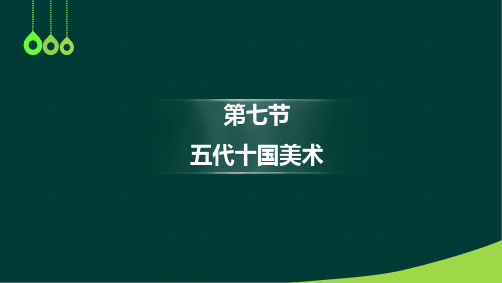 第七节

五代十国美术